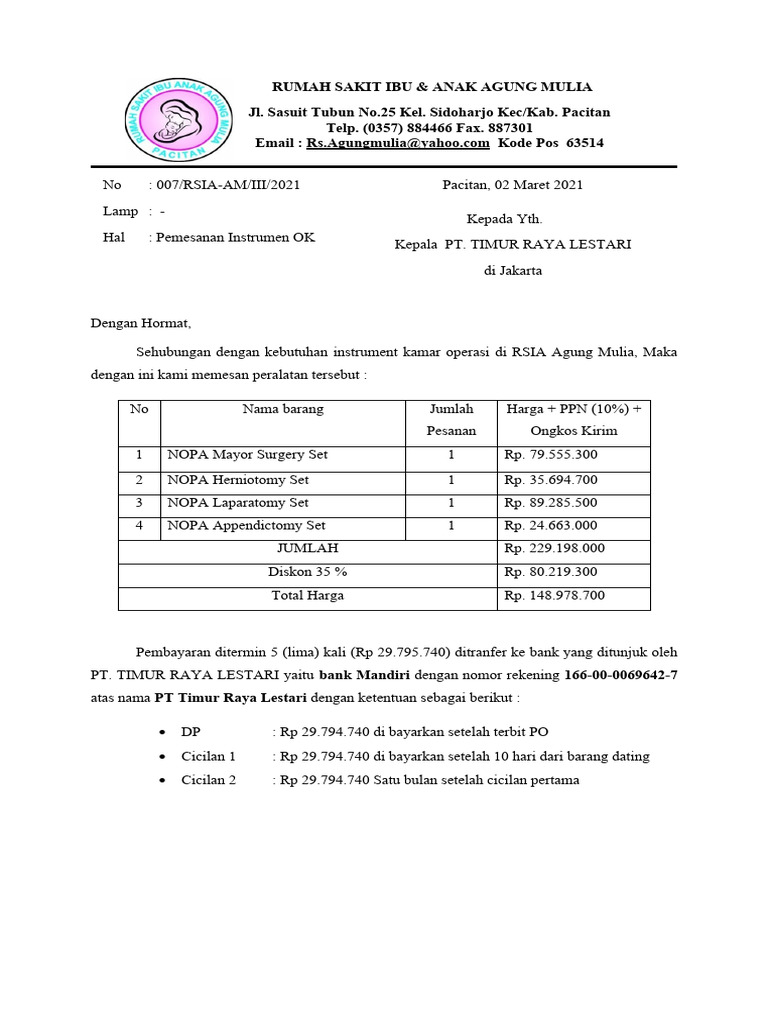 RUMAH SAKIT IBU ANAK AGUNG MULIA
PACITAN

RUMAH SAKIT IBU & ANAK AGUNG MULIA
Jl. Sasuit Tubun No.25 Kel. Sidoharjo Kec/Kab. Pacitan
Telp. (0357) 884466 Fax. 887301
Email : Rs.Agungmulia@yahoo.com Kode Pos 63514

No : 007/RSIA-AM/III/2021
Lamp : -
Hal : Pemesanan Instrumen OK

Pacitan, 02 Maret 2021

Kepada Yth.
Kepala PT. TIMUR RAYA LESTARI
di Jakarta

Dengan Hormat,

Sehubungan dengan kebutuhan instrument kamar operasi di RSIA Agung Mulia, Maka dengan ini kami memesan peralatan tersebut :

| No | Nama barang | Jumlah Pesanan | Harga + PPN (10%) + Ongkos Kirim |
|---|---|---|---|
| 1 | NOPA Mayor Surgery Set | 1 | Rp. 79.555.300 |
| 2 | NOPA Herniotomy Set | 1 | Rp. 35.694.700 |
| 3 | NOPA Laparatomy Set | 1 | Rp. 89.285.500 |
| 4 | NOPA Appendictomy Set | 1 | Rp. 24.663.000 |
| JUMLAH | | | Rp. 229.198.000 |
| Diskon 35 % | | | Rp. 80.219.300 |
| Total Harga | | | Rp. 148.978.700 |

Pembayaran ditermin 5 (lima) kali (Rp 29.795.740) ditranfer ke bank yang ditunjuk oleh PT. TIMUR RAYA LESTARI yaitu bank Mandiri dengan nomor rekening 166-00-0069642-7 atas nama PT Timur Raya Lestari dengan ketentuan sebagai berikut :

• DP : Rp 29.794.740 di bayarkan setelah terbit PO
• Cicilan 1 : Rp 29.794.740 di bayarkan setelah 10 hari dari barang dating
• Cicilan 2 : Rp 29.794.740 Satu bulan setelah cicilan pertama